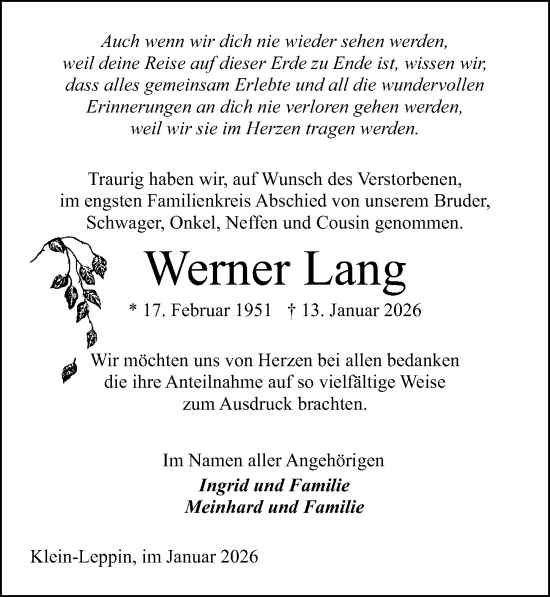 Auch wenn wir dich nie wieder sehen werden,
weil deine Reise auf dieser Erde zu Ende ist, wissen wir,
dass alles gemeinsam Erlebte und all die wundervollen
Erinnerungen an dich nie verloren gehen werden,
weil wir sie im Herzen tragen werden.

Traurig haben wir, auf Wunsch des Verstorbenen,
im engsten Familienkreis Abschied von unserem Bruder,
Schwager, Onkel, Neffen und Cousin genommen.

Werner Lang

* 17. Februar 1951 † 13. Januar 2026

Wir möchten uns von Herzen bei allen bedanken
die ihre Anteilnahme auf so vielfältige Weise
zum Ausdruck brachten.

Im Namen aller Angehörigen
Ingrid und Familie
Meinhard und Familie

Klein-Leppin, im Januar 2026